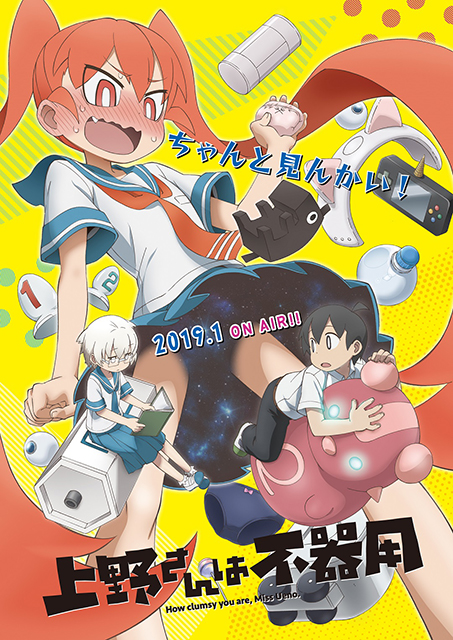 ちゃんと見んかい!

1

2

2019.1 ON AIR!!

上野さんは不器用

How clumsy you are, Miss Ueno.